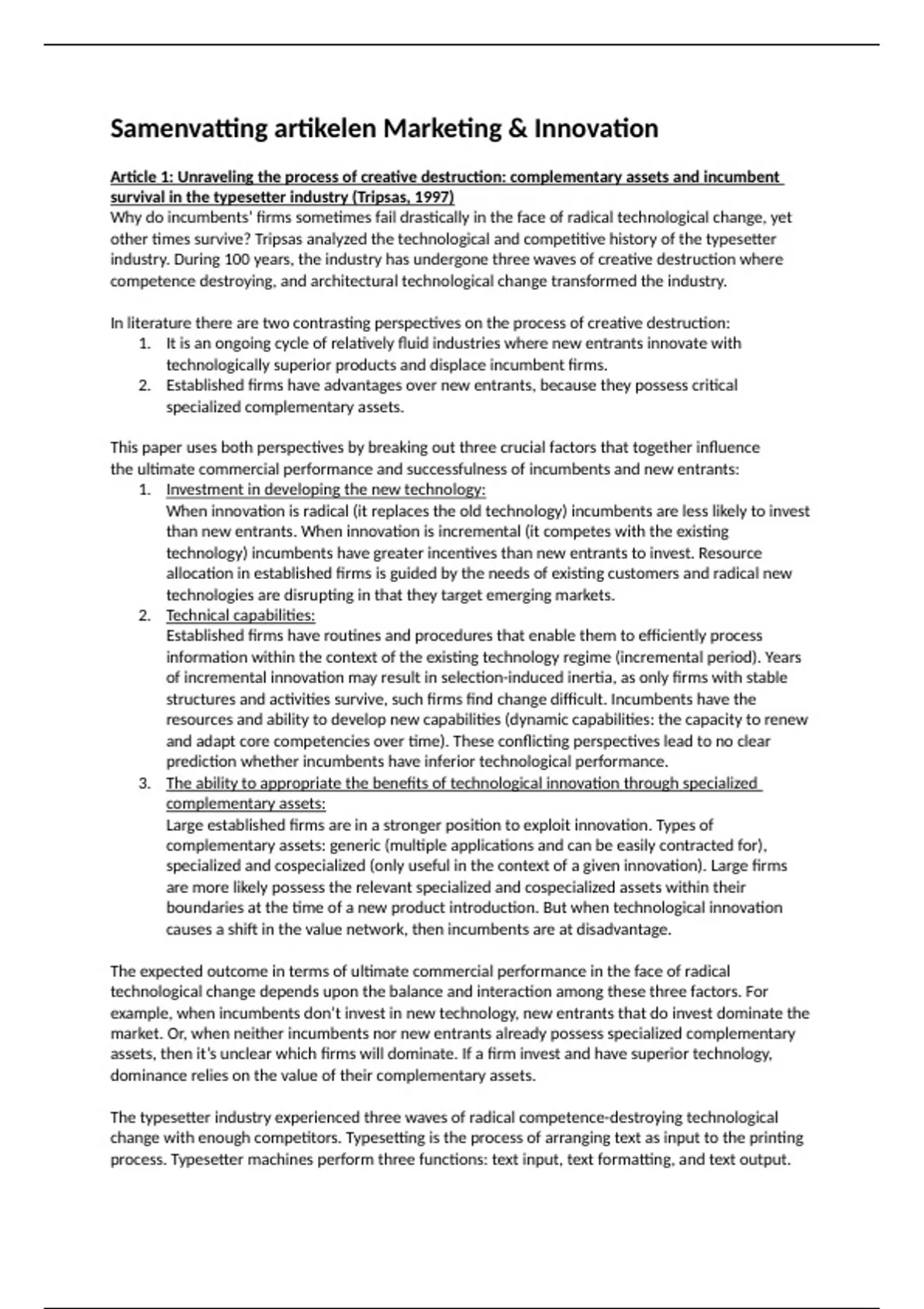 Samenvatting artikelen Marketing & Innovation

Article 1: Unraveling the process of creative destruction: complementary assets and incumbent survival in the typesetter industry (Tripsas, 1997)
Why do incumbents' firms sometimes fail drastically in the face of radical technological change, yet other times survive? Tripsas analyzed the technological and competitive history of the typesetter industry. During 100 years, the industry has undergone three waves of creative destruction where competence destroying, and architectural technological change transformed the industry.

In literature there are two contrasting perspectives on the process of creative destruction:
1. It is an ongoing cycle of relatively fluid industries where new entrants innovate with technologically superior products and displace incumbent firms.
2. Established firms have advantages over new entrants, because they possess critical specialized complementary assets.

This paper uses both perspectives by breaking out three crucial factors that together influence the ultimate commercial performance and successfulness of incumbents and new entrants:
1. Investment in developing the new technology:
When innovation is radical (it replaces the old technology) incumbents are less likely to invest than new entrants. When innovation is incremental (it competes with the existing technology) incumbents have greater incentives than new entrants to invest. Resource allocation in established firms is guided by the needs of existing customers and radical new technologies are disrupting in that they target emerging markets.
2. Technical capabilities:
Established firms have routines and procedures that enable them to efficiently process information within the context of the existing technology regime (incremental period). Years of incremental innovation may result in selection-induced inertia, as only firms with stable structures and activities survive, such firms find change difficult. Incumbents have the resources and ability to develop new capabilities (dynamic capabilities: the capacity to renew and adapt core competencies over time). These conflicting perspectives lead to no clear prediction whether incumbents have inferior technological performance.
3. The ability to appropriate the benefits of technological innovation through specialized complementary assets:
Large established firms are in a stronger position to exploit innovation. Types of complementary assets: generic (multiple applications and can be easily contracted for), specialized and cospecialized (only useful in the context of a given innovation). Large firms are more likely possess the relevant specialized and cospecialized assets within their boundaries at the time of a new product introduction. But when technological innovation causes a shift in the value network, then incumbents are at disadvantage.

The expected outcome in terms of ultimate commercial performance in the face of radical technological change depends upon the balance and interaction among these three factors. For example, when incumbents don't invest in new technology, new entrants that do invest dominate the market. Or, when neither incumbents nor new entrants already possess specialized complementary assets, then it's unclear which firms will dominate. If a firm invest and have superior technology, dominance relies on the value of their complementary assets.

The typesetter industry experienced three waves of radical competence-destroying technological change with enough competitors. Typesetting is the process of arranging text as input to the printing process. Typesetter machines perform three functions: text input, text formatting, and text output.